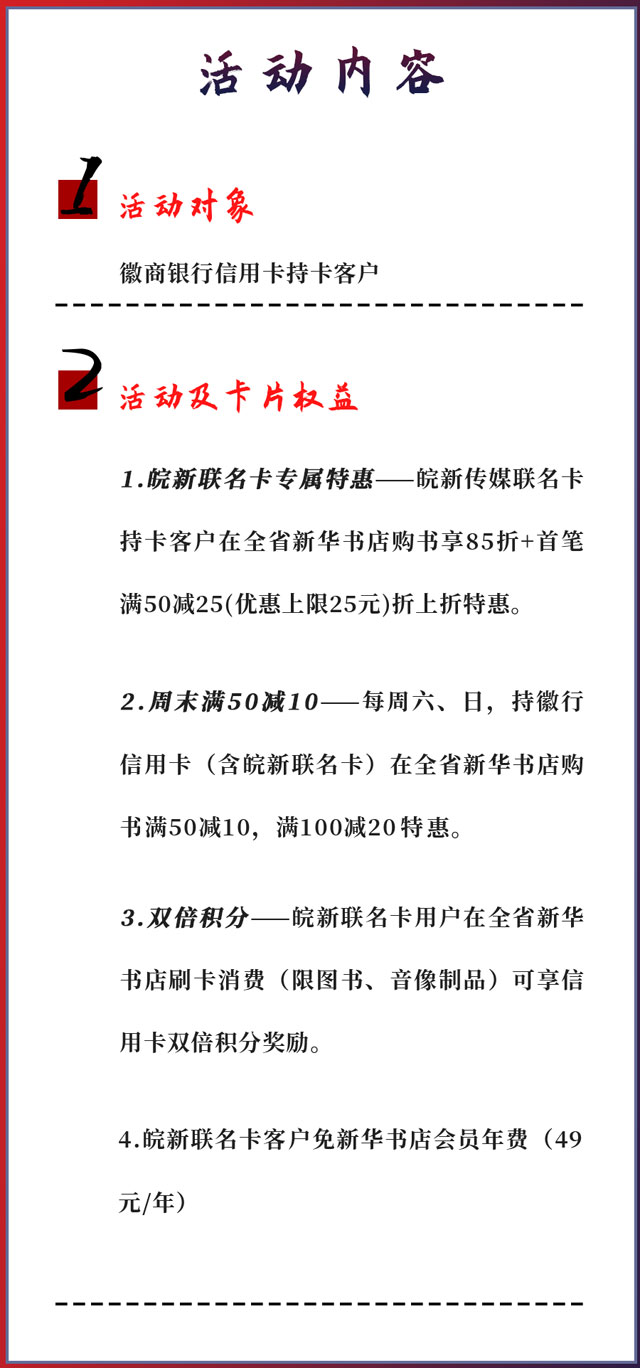 活动内容

1 活动对象

徽商银行信用卡持卡客户

2 活动及卡片权益

1.皖新联名卡专属特惠——皖新传媒联名卡持卡客户在全省新华书店购书享85折+首笔满50减25(优惠上限25元)折上折特惠。

2.周末满50减10——每周六、日，持徽行信用卡（含皖新联名卡）在全省新华书店购书满50减10，满100减20特惠。

3.双倍积分——皖新联名卡用户在全省新华书店刷卡消费（限图书、音像制品）可享信用卡双倍积分奖励。

4.皖新联名卡客户免新华书店会员年费（49元/年）